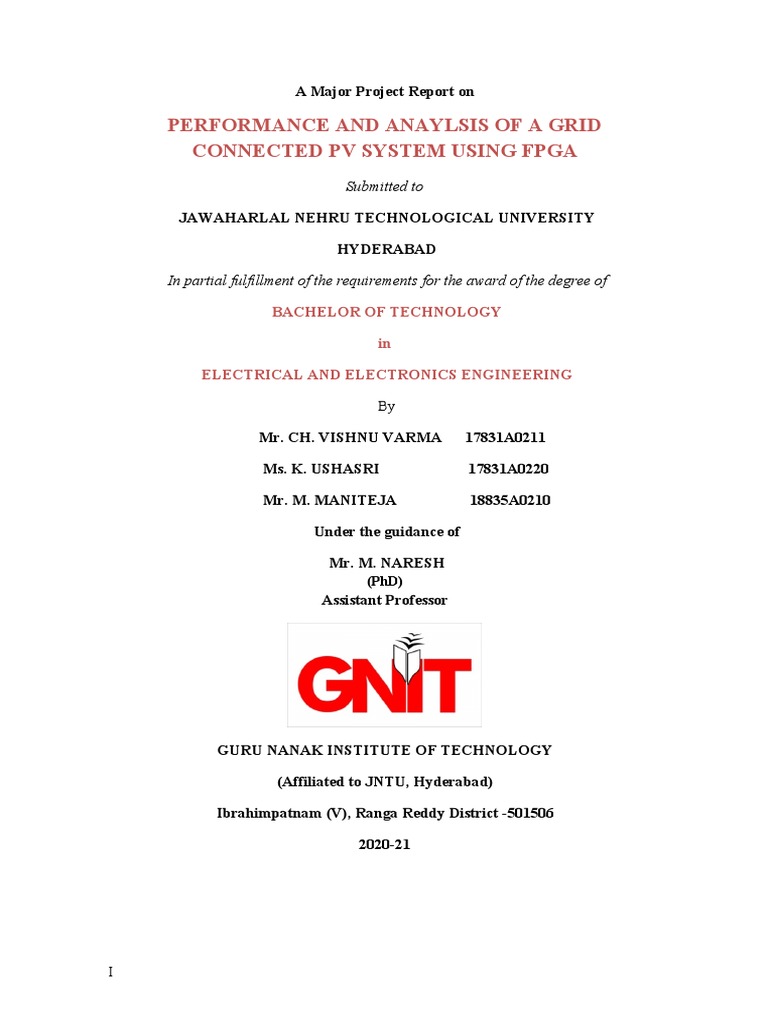 A Major Project Report on

PERFORMANCE AND ANAYLSIS OF A GRID CONNECTED PV SYSTEM USING FPGA

Submitted to

JAWAHARLAL NEHRU TECHNOLOGICAL UNIVERSITY

HYDERABAD

In partial fulfillment of the requirements for the award of the degree of

BACHELOR OF TECHNOLOGY

in

ELECTRICAL AND ELECTRONICS ENGINEERING

By

Mr. CH. VISHNU VARMA 17831A0211

Ms. K. USHASRI 17831A0220

Mr. M. MANITEJA 18835A0210

Under the guidance of

Mr. M. NARESH
(PhD)
Assistant Professor

GNIT

GURU NANAK INSTITUTE OF TECHNOLOGY

(Affiliated to JNTU, Hyderabad)

Ibrahimpatnam (V), Ranga Reddy District -501506

2020-21

I